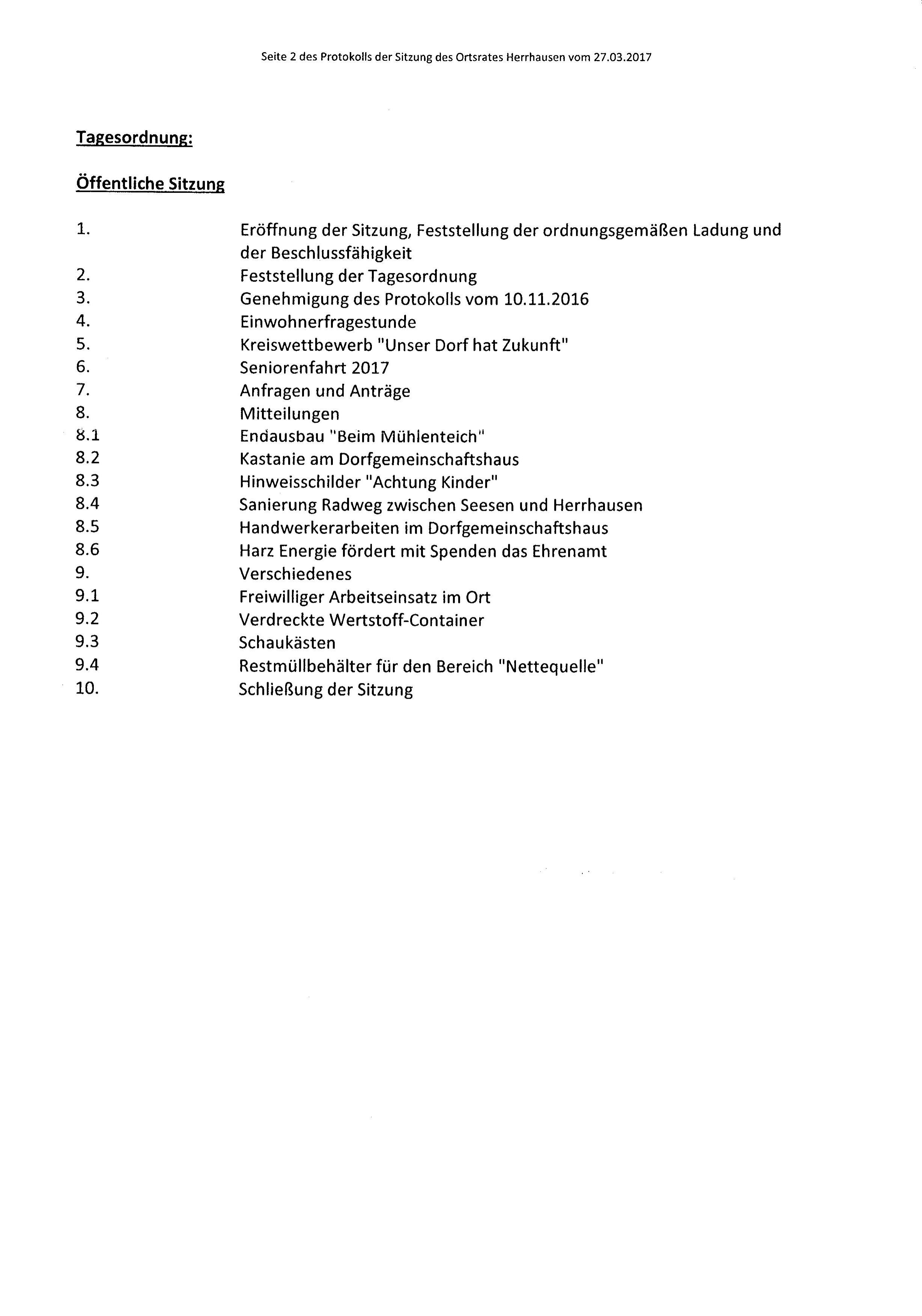 Seite 2 des Protokolls der Sitzung des Ortsrates Herrhausen vom 27.03.2017

Tagesordnung:

Öffentliche Sitzung

1. Eröffnung der Sitzung, Feststellung der ordnungsgemäßen Ladung und der Beschlussfähigkeit
2. Feststellung der Tagesordnung
3. Genehmigung des Protokolls vom 10.11.2016
4. Einwohnerfragestunde
5. Kreiswettbewerb "Unser Dorf hat Zukunft"
6. Seniorenfahrt 2017
7. Anfragen und Anträge
8. Mitteilungen
8.1 Endausbau "Beim Mühlenteich"
8.2 Kastanie am Dorfgemeinschaftshaus
8.3 Hinweisschilder "Achtung Kinder"
8.4 Sanierung Radweg zwischen Seesen und Herrhausen
8.5 Handwerkerarbeiten im Dorfgemeinschaftshaus
8.6 Harz Energie fördert mit Spenden das Ehrenamt
9. Verschiedenes
9.1 Freiwilliger Arbeitseinsatz im Ort
9.2 Verdreckte Wertstoff-Container
9.3 Schaukästen
9.4 Restmüllbehälter für den Bereich "Nettequelle"
10. Schließung der Sitzung